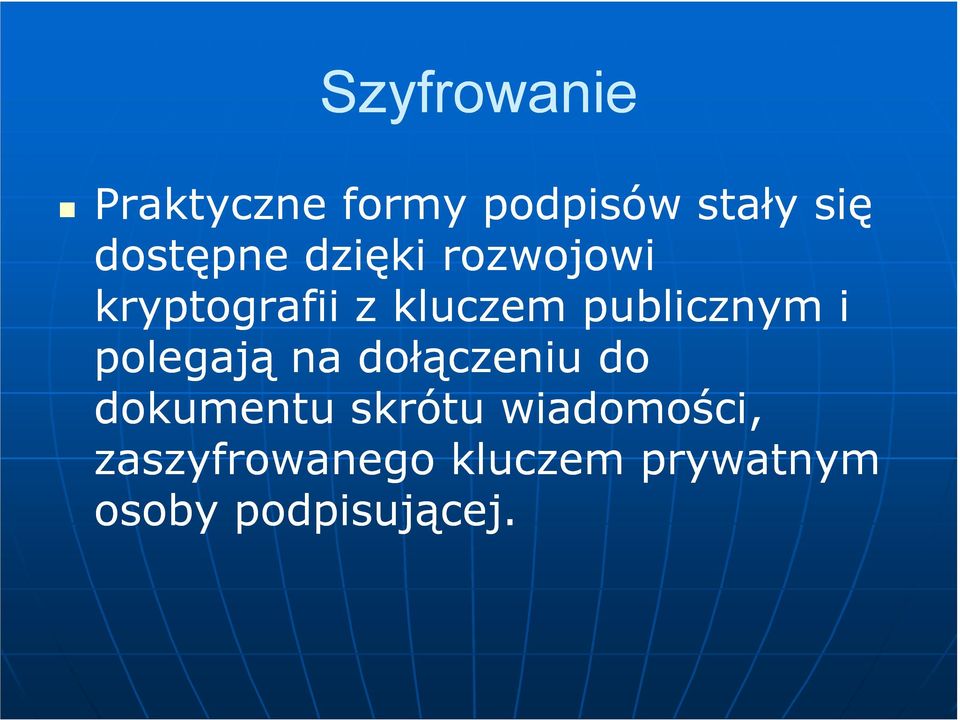 Szyfrowanie

Praktyczne formy podpisów stały się dostępne dzięki rozwojowi kryptografii z kluczem publicznym i polegają na dołączeniu do dokumentu skrótu wiadomości, zaszyfrowanego kluczem prywatnym osoby podpisującej.